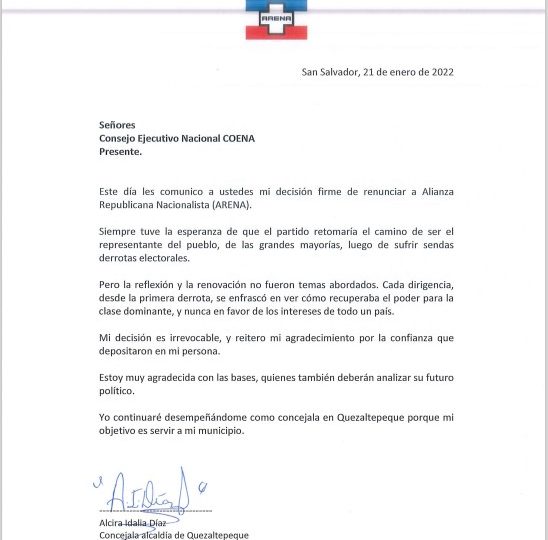 ARENA

San Salvador, 21 de enero de 2022

Señores
Consejo Ejecutivo Nacional COENA
Presente.

Este día les comunico a ustedes mi decisión firme de renunciar a Alianza Republicana Nacionalista (ARENA).

Siempre tuve la esperanza de que el partido retomaría el camino de ser el representante del pueblo, de las grandes mayorías, luego de sufrir sendas derrotas electorales.

Pero la reflexión y la renovación no fueron temas abordados. Cada dirigencia, desde la primera derrota, se enfrascó en ver cómo recuperaba el poder para la clase dominante, y nunca en favor de los intereses de todo un país.

Mi decisión es irrevocable, y reitero mi agradecimiento por la confianza que depositaron en mi persona.

Estoy muy agradecida con las bases, quienes también deberán analizar su futuro político.

Yo continuaré desempeñándome como concejala en Quezaltepeque porque mi objetivo es servir a mi municipio.

A. I. Díaz

Alcira Idalia Díaz
Concejala alcaldía de Quezaltepeque